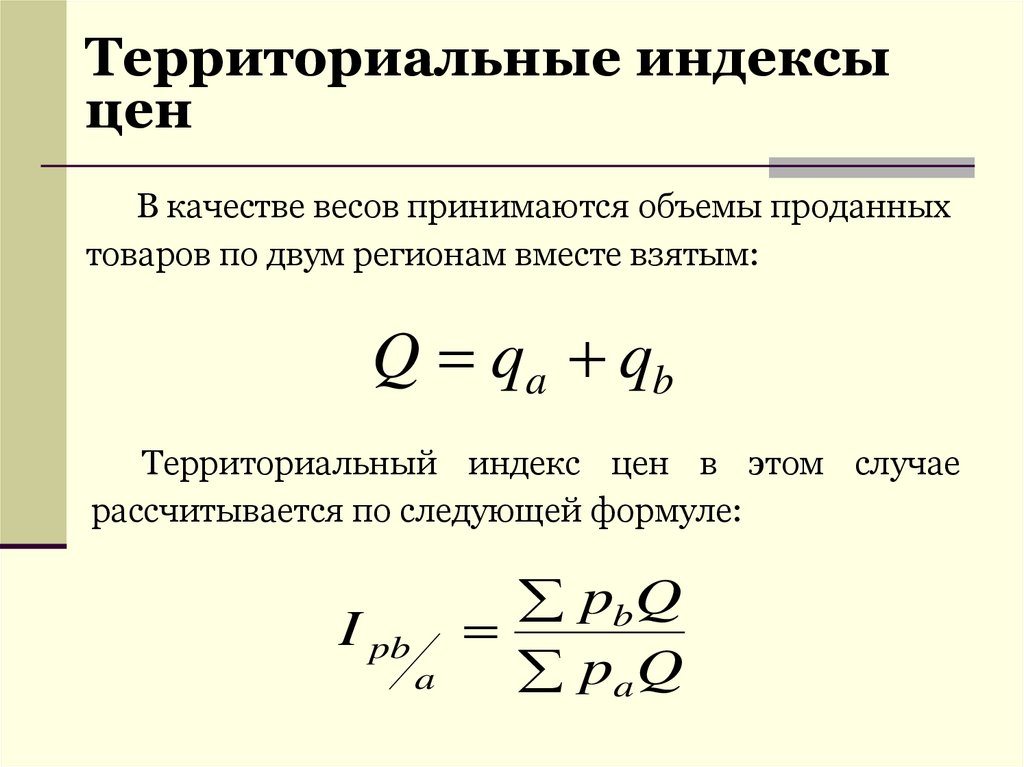 Территориальные индексы цен

В качестве весов принимаются объемы проданных товаров по двум регионам вместе взятым:

$Q = q_a + q_b$

Территориальный индекс цен в этом случае рассчитывается по следующей формуле:

$I_{pb/a} = \frac{\sum p_b Q}{\sum p_a Q}$